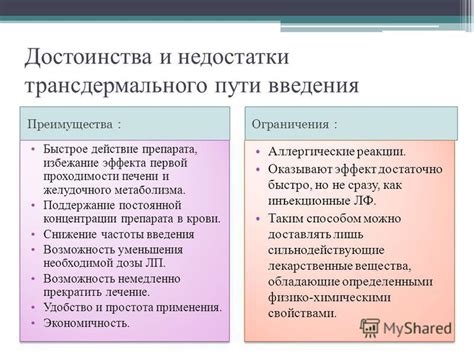 Достоинства и недостатки трансдермального пути введения

Преимущества :

• Быстрое действие препарата, избежание эффекта первой проходимости печени и желудочного метаболизма.
• Поддержание постоянной концентрации препарата в крови.
• Снижение частоты введения
• Возможность уменьшения необходимой дозы ЛП.
• Возможность немедленно прекратить лечение.
• Удобство и простота применения.
• Экономичность.

Ограничения :

• Аллергические реакции.
• Оказывают эффект достаточно быстро, но не сразу, как инъекционные ЛФ.
• Таким способом можно доставлять лишь сильнодействующие лекарственные вещества, обладающие определенными физико-химическими свойствами.

MyShared